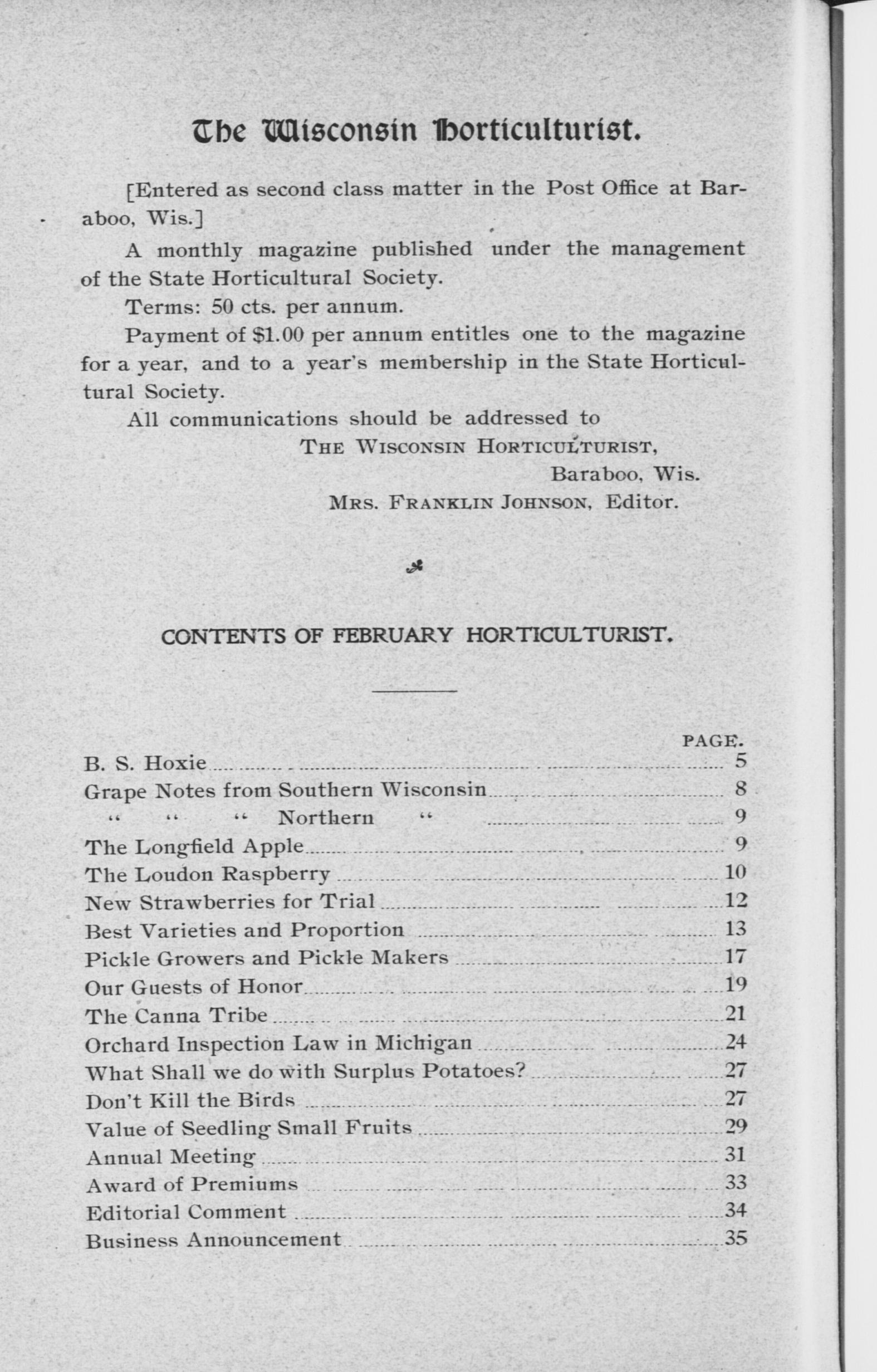 The Wisconsin Horticulturist.

[Entered as second class matter in the Post Office at Baraboo, Wis.]

A monthly magazine published under the management of the State Horticultural Society.

Terms: 50 cts. per annum.

Payment of $1.00 per annum entitles one to the magazine for a year, and to a year's membership in the State Horticultural Society.

All communications should be addressed to

THE WISCONSIN HORTICULTURIST,
Baraboo, Wis.
MRS. FRANKLIN JOHNSON, Editor.

CONTENTS OF FEBRUARY HORTICULTURIST.

| | PAGE. |
|---|---|
| B. S. Hoxie | 5 |
| Grape Notes from Southern Wisconsin | 8 |
| " " " Northern " | 9 |
| The Longfield Apple | 9 |
| The Loudon Raspberry | 10 |
| New Strawberries for Trial | 12 |
| Best Varieties and Proportion | 13 |
| Pickle Growers and Pickle Makers | 17 |
| Our Guests of Honor | 19 |
| The Canna Tribe | 21 |
| Orchard Inspection Law in Michigan | 24 |
| What Shall we do with Surplus Potatoes? | 27 |
| Don't Kill the Birds | 27 |
| Value of Seedling Small Fruits | 29 |
| Annual Meeting | 31 |
| Award of Premiums | 33 |
| Editorial Comment | 34 |
| Business Announcement | 35 |